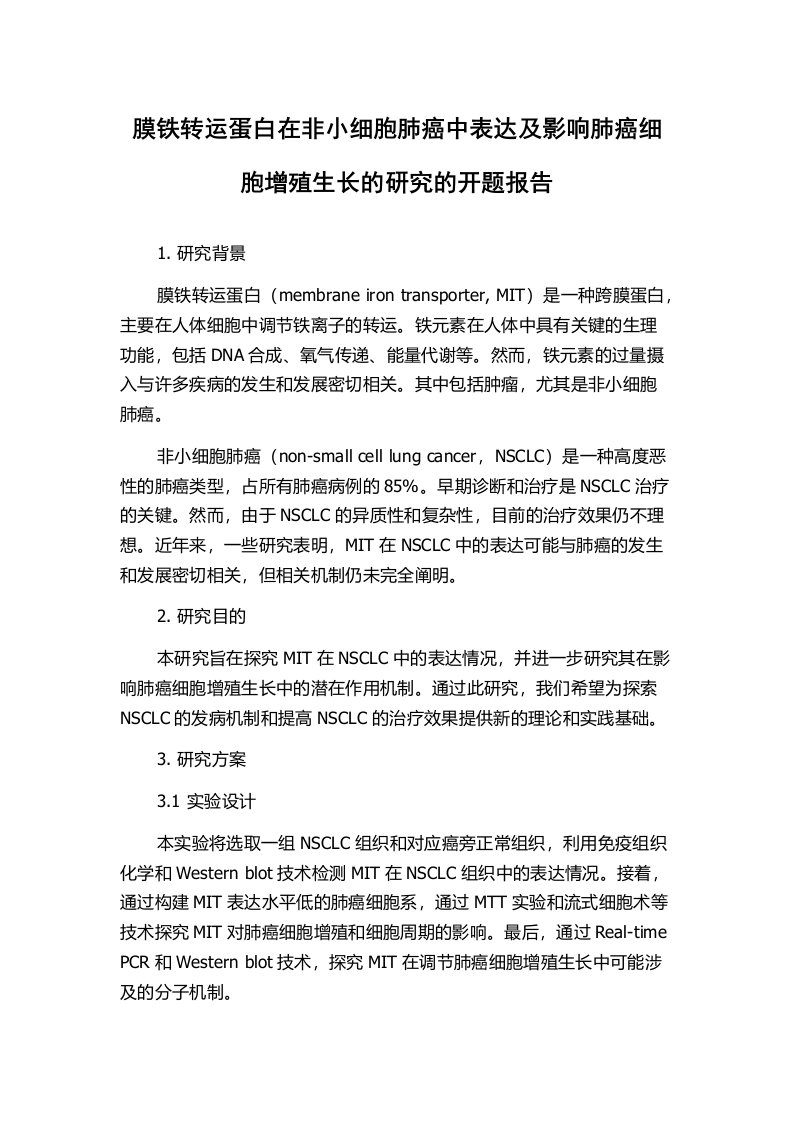 膜铁转运蛋白在非小细胞肺癌中表达及影响肺癌细胞增殖生长的研究的开题报告

1. 研究背景

膜铁转运蛋白（membrane iron transporter, MIT）是一种跨膜蛋白，主要在人体细胞中调节铁离子的转运。铁元素在人体中具有关键的生理功能，包括 DNA 合成、氧气传递、能量代谢等。然而，铁元素的过量摄入与许多疾病的发生和发展密切相关。其中包括肿瘤，尤其是非小细胞肺癌。

非小细胞肺癌（non-small cell lung cancer，NSCLC）是一种高度恶性的肺癌类型，占所有肺癌病例的 85%。早期诊断和治疗是 NSCLC 治疗的关键。然而，由于 NSCLC 的异质性和复杂性，目前的治疗效果仍不理想。近年来，一些研究表明，MIT 在 NSCLC 中的表达可能与肺癌的发生和发展密切相关，但相关机制仍未完全阐明。

2. 研究目的

本研究旨在探究 MIT 在 NSCLC 中的表达情况，并进一步研究其在影响肺癌细胞增殖生长中的潜在作用机制。通过此研究，我们希望为探索 NSCLC 的发病机制和提高 NSCLC 的治疗效果提供新的理论和实践基础。

3. 研究方案

3.1 实验设计

本实验将选取一组 NSCLC 组织和对应癌旁正常组织，利用免疫组织化学和 Western blot 技术检测 MIT 在 NSCLC 组织中的表达情况。接着，通过构建 MIT 表达水平低的肺癌细胞系，通过 MTT 实验和流式细胞术等技术探究 MIT 对肺癌细胞增殖和细胞周期的影响。最后，通过 Real-time PCR 和 Western blot 技术，探究 MIT 在调节肺癌细胞增殖生长中可能涉及的分子机制。